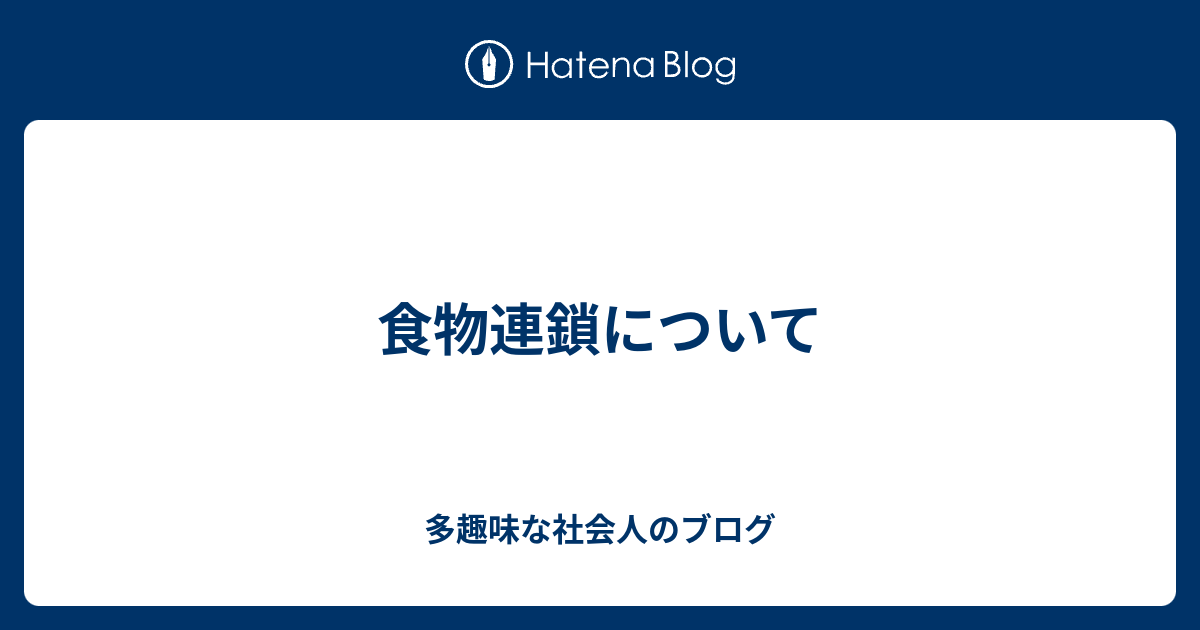 Hatena Blog

食物連鎖について

多趣味な社会人のブログ